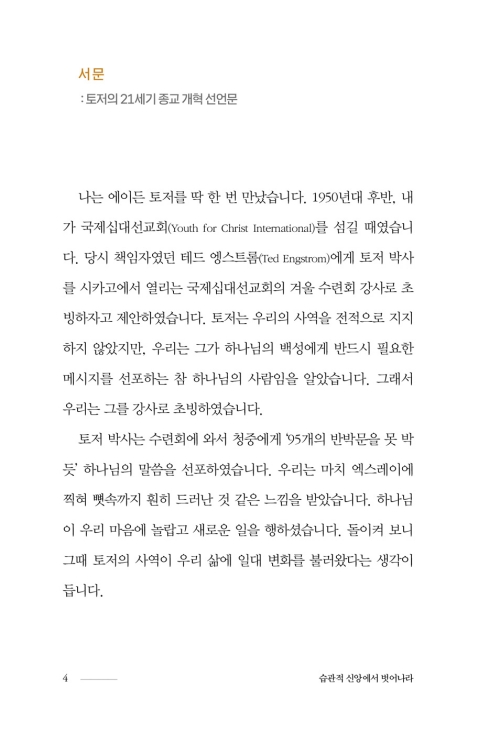 서문
: 토저의 21세기 종교 개혁 선언문

나는 에이든 토저를 딱 한 번 만났습니다. 1950년대 후반, 내가 국제십대선교회(Youth for Christ International)를 섬길 때였습니다. 당시 책임자였던 테드 엥스트롬(Ted Engstrom)에게 토저 박사를 시카고에서 열리는 국제십대선교회의 겨울 수련회 강사로 초빙하자고 제안하였습니다. 토저는 우리의 사역을 전적으로 지지하지 않았지만, 우리는 그가 하나님의 백성에게 반드시 필요한 메시지를 선포하는 참 하나님의 사람임을 알았습니다. 그래서 우리는 그를 강사로 초빙하였습니다.

토저 박사는 수련회에 와서 청중에게 '95개의 반박문을 못 박듯' 하나님의 말씀을 선포하였습니다. 우리는 마치 엑스레이에 찍혀 뼛속까지 훤히 드러난 것 같은 느낌을 받았습니다. 하나님이 우리 마음에 놀랍고 새로운 일을 행하셨습니다. 돌이켜 보니 그때 토저의 사역이 우리 삶에 일대 변화를 불러왔다는 생각이 듭니다.

4 습관적 신앙에서 벗어나라